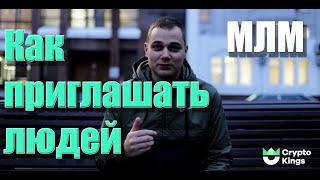 Как приглашать людей

МЛМ

Crypto Kings